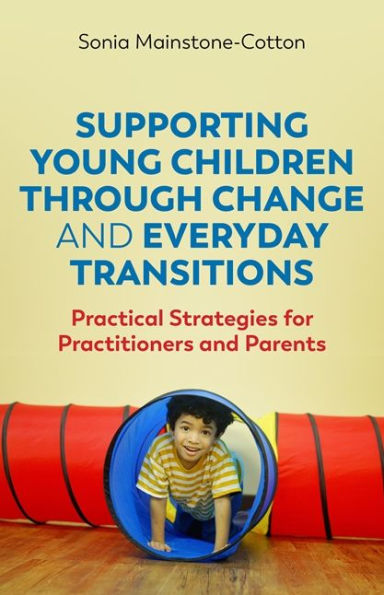 Sonia Mainstone-Cotton

SUPPORTING YOUNG CHILDREN THROUGH CHANGE AND EVERYDAY TRANSITIONS

Practical Strategies for Practitioners and Parents